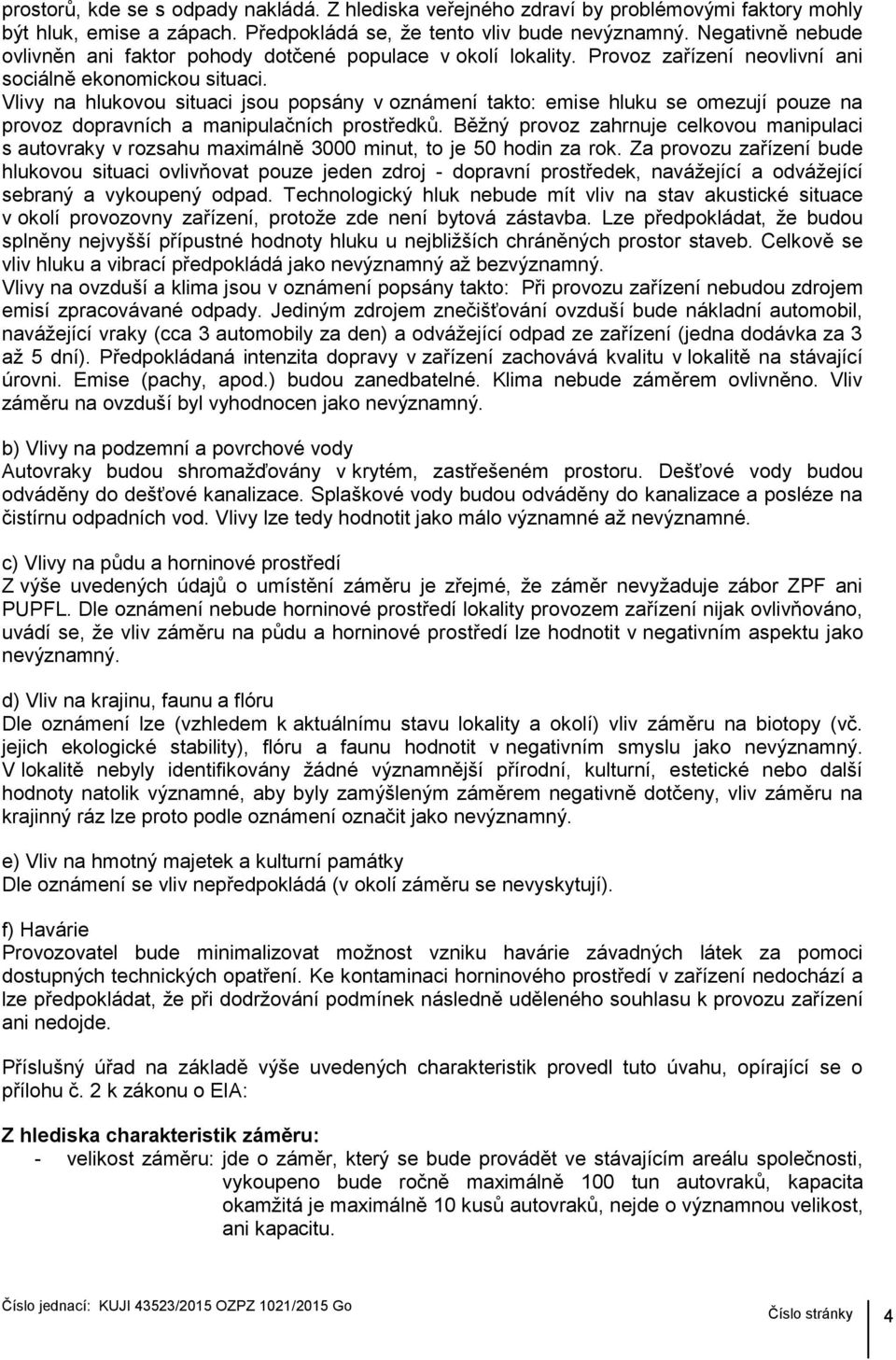 prostorů, kde se s odpady nakládá. Z hlediska veřejného zdraví by problémovými faktory mohly být hluk, emise a zápach. Předpokládá se, že tento vliv bude nevýznamný. Negativně nebude ovlivněn ani faktor pohody dotčené populace v okolí lokality. Provoz zařízení neovlivní ani sociálně ekonomickou situaci.
Vlivy na hlukovou situaci jsou popsány v oznámení takto: emise hluku se omezují pouze na provoz dopravních a manipulačních prostředků. Běžný provoz zahrnuje celkovou manipulaci s autovraky v rozsahu maximálně 3000 minut, to je 50 hodin za rok. Za provozu zařízení bude hlukovou situaci ovlivňovat pouze jeden zdroj - dopravní prostředek, navážející a odvážející sebraný a vykoupený odpad. Technologický hluk nebude mít vliv na stav akustické situace v okolí provozovny zařízení, protože zde není bytová zástavba. Lze předpokládat, že budou splněny nejvyšší přípustné hodnoty hluku u nejbližších chráněných prostor staveb. Celkově se vliv hluku a vibrací předpokládá jako nevýznamný až bezvýznamný.
Vlivy na ovzduší a klima jsou v oznámení popsány takto: Při provozu zařízení nebudou zdrojem emisí zpracovávané odpady. Jediným zdrojem znečišťování ovzduší bude nákladní automobil, navážející vraky (cca 3 automobily za den) a odvážející odpad ze zařízení (jedna dodávka za 3 až 5 dní). Předpokládaná intenzita dopravy v zařízení zachovává kvalitu v lokalitě na stávající úrovni. Emise (pachy, apod.) budou zanedbatelné. Klima nebude záměrem ovlivněno. Vliv záměru na ovzduší byl vyhodnocen jako nevýznamný.

b) Vlivy na podzemní a povrchové vody
Autovraky budou shromažďovány v krytém, zastřešeném prostoru. Dešťové vody budou odváděny do dešťové kanalizace. Splaškové vody budou odváděny do kanalizace a posléze na čistírnu odpadních vod. Vlivy lze tedy hodnotit jako málo významné až nevýznamné.

c) Vlivy na půdu a horninové prostředí
Z výše uvedených údajů o umístění záměru je zřejmé, že záměr nevyžaduje zábor ZPF ani PUPFL. Dle oznámení nebude horninové prostředí lokality provozem zařízení nijak ovlivňováno, uvádí se, že vliv záměru na půdu a horninové prostředí lze hodnotit v negativním aspektu jako nevýznamný.

d) Vliv na krajinu, faunu a flóru
Dle oznámení lze (vzhledem k aktuálnímu stavu lokality a okolí) vliv záměru na biotopy (vč. jejich ekologické stability), flóru a faunu hodnotit v negativním smyslu jako nevýznamný. V lokalitě nebyly identifikovány žádné významnější přírodní, kulturní, estetické nebo další hodnoty natolik významné, aby byly zamýšleným záměrem negativně dotčeny, vliv záměru na krajinný ráz lze proto podle oznámení označit jako nevýznamný.

e) Vliv na hmotný majetek a kulturní památky
Dle oznámení se vliv nepředpokládá (v okolí záměru se nevyskytují).

f) Havárie
Provozovatel bude minimalizovat možnost vzniku havárie závadných látek za pomoci dostupných technických opatření. Ke kontaminaci horninového prostředí v zařízení nedochází a lze předpokládat, že při dodržování podmínek následně uděleného souhlasu k provozu zařízení ani nedojde.

Příslušný úřad na základě výše uvedených charakteristik provedl tuto úvahu, opírající se o přílohu č. 2 k zákonu o EIA:

Z hlediska charakteristik záměru:
- velikost záměru: jde o záměr, který se bude provádět ve stávajícím areálu společnosti, vykoupeno bude ročně maximálně 100 tun autovraků, kapacita okamžitá je maximálně 10 kusů autovraků, nejde o významnou velikost, ani kapacitu.

Číslo jednací: KUJI 43523/2015 OZPZ 1021/2015 Go
Číslo stránky 4